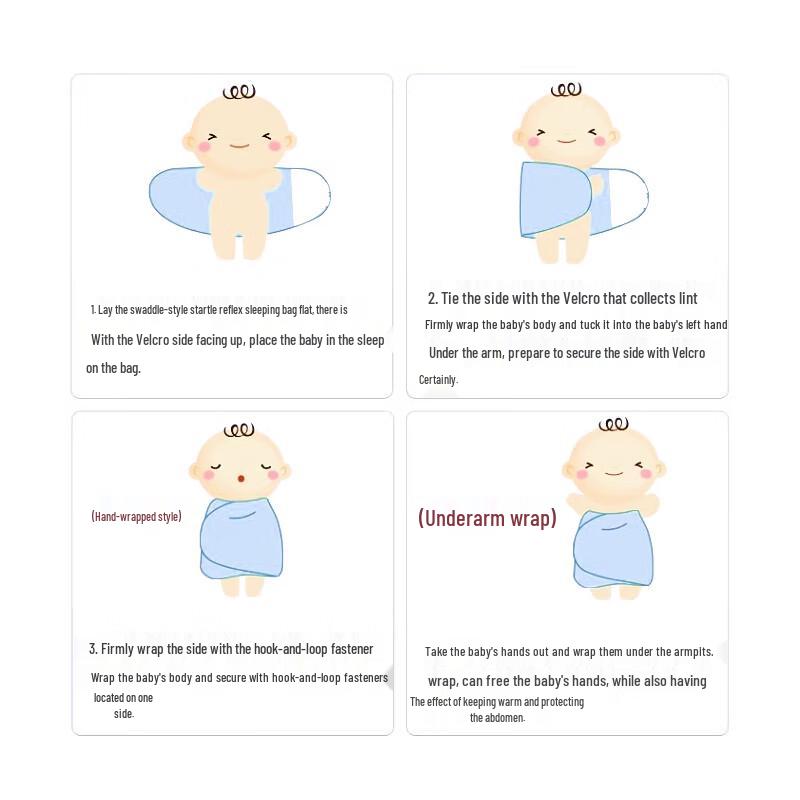 1. Lay the swaddle-style startle reflex sleeping bag flat, there is

With the Velcro side facing up, place the baby in the sleep on the bag.

2. Tie the side with the Velcro that collects lint

Firmly wrap the baby's body and tuck it into the baby's left hand

Under the arm, prepare to secure the side with Velcro

Certainly.

(Hand-wrapped style)

3. Firmly wrap the side with the hook-and-loop fastener

Wrap the baby's body and secure with hook-and-loop fasteners located on one side.

(Underarm wrap)

Take the baby's hands out and wrap them under the armpits.

wrap, can free the baby's hands, while also having

The effect of keeping warm and protecting the abdomen.